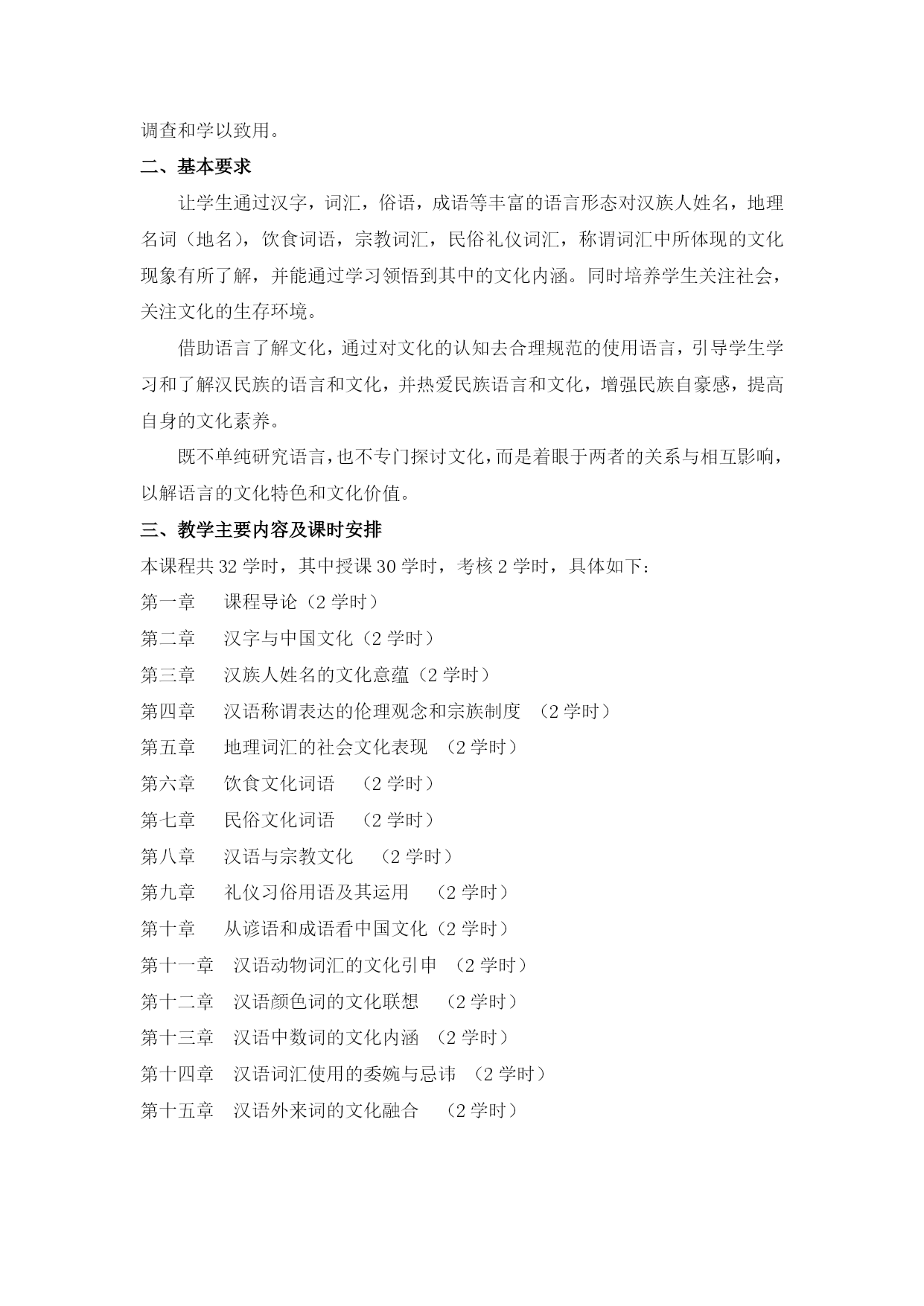 调查和学以致用。

二、基本要求

让学生通过汉字，词汇，俗语，成语等丰富的语言形态对汉族人姓名，地理名词（地名），饮食词语，宗教词汇，民俗礼仪词汇，称谓词汇中所体现的文化现象有所了解，并能通过学习领悟到其中的文化内涵。同时培养学生关注社会，关注文化的生存环境。

借助语言了解文化，通过对文化的认知去合理规范的使用语言，引导学生学习和了解汉民族的语言和文化，并热爱民族语言和文化，增强民族自豪感，提高自身的文化素养。

既不单纯研究语言，也不专门探讨文化，而是着眼于两者的关系与相互影响，以解语言的文化特色和文化价值。

三、教学主要内容及课时安排

本课程共 32 学时，其中授课 30 学时，考核 2 学时，具体如下：

第一章　课程导论（2 学时）

第二章　汉字与中国文化（2 学时）

第三章　汉族人姓名的文化意蕴（2 学时）

第四章　汉语称谓表达的伦理观念和宗族制度　（2 学时）

第五章　地理词汇的社会文化表现　（2 学时）

第六章　饮食文化词语　（2 学时）

第七章　民俗文化词语　（2 学时）

第八章　汉语与宗教文化　（2 学时）

第九章　礼仪习俗用语及其运用　（2 学时）

第十章　从谚语和成语看中国文化（2 学时）

第十一章　汉语动物词汇的文化引申　（2 学时）

第十二章　汉语颜色词的文化联想　（2 学时）

第十三章　汉语中数词的文化内涵　（2 学时）

第十四章　汉语词汇使用的委婉与忌讳　（2 学时）

第十五章　汉语外来词的文化融合　（2 学时）